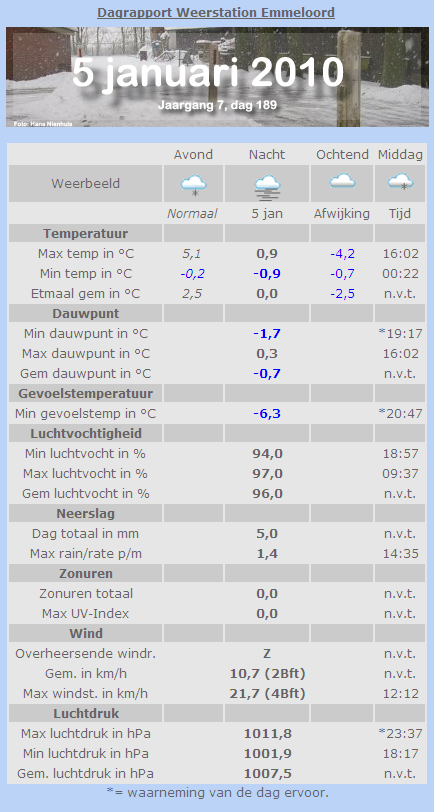 Dagrapport Weerstation Emmeloord

5 januari 2010
Jaargang 7, dag 189
Foto: Hans Nienhuis

| | Avond | Nacht | Ochtend | Middag |
|---|---|---|---|---|
| Weerbeeld | | | | |
| | Normaal | 5 jan | Afwijking | Tijd |
| **Temperatuur** | | | | |
| Max temp in °C | 5,1 | 0,9 | -4,2 | 16:02 |
| Min temp in °C | -0,2 | -0,9 | -0,7 | 00:22 |
| Etmaal gem in °C | 2,5 | 0,0 | -2,5 | n.v.t. |
| **Dauwpunt** | | | | |
| Min dauwpunt in °C | | -1,7 | | *19:17 |
| Max dauwpunt in °C | | 0,3 | | 16:02 |
| Gem dauwpunt in °C | | -0,7 | | n.v.t. |
| **Gevoelstemperatuur** | | | | |
| Min gevoelstemp in °C | | -6,3 | | *20:47 |
| **Luchtvochtigheid** | | | | |
| Min luchtvocht in % | | 94,0 | | 18:57 |
| Max luchtvocht in % | | 97,0 | | 09:37 |
| Gem luchtvocht in % | | 96,0 | | n.v.t. |
| **Neerslag** | | | | |
| Dag totaal in mm | | 5,0 | | n.v.t. |
| Max rain/rate p/m | | 1,4 | | 14:35 |
| **Zonuren** | | | | |
| Zonuren totaal | | 0,0 | | n.v.t. |
| Max UV-Index | | 0,0 | | n.v.t. |
| **Wind** | | | | |
| Overheersende windr. | | Z | | n.v.t. |
| Gem. in km/h | | 10,7 (2Bft) | | n.v.t. |
| Max windst. in km/h | | 21,7 (4Bft) | | 12:12 |
| **Luchtdruk** | | | | |
| Max luchtdruk in hPa | | 1011,8 | | *23:37 |
| Min luchtdruk in hPa | | 1001,9 | | 18:17 |
| Gem. luchtdruk in hPa | | 1007,5 | | n.v.t. |

*= waarneming van de dag ervoor.